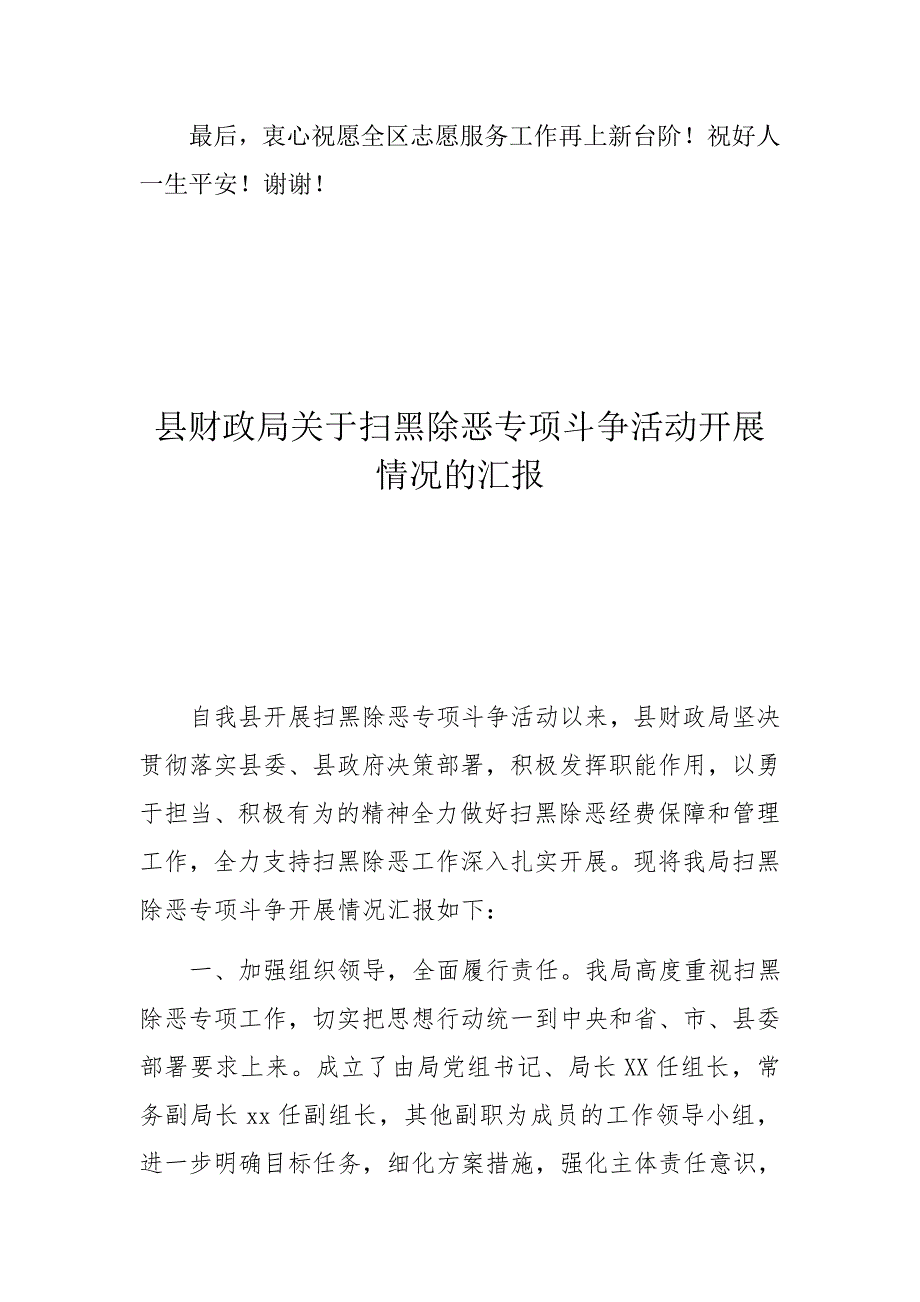 最后，衷心祝愿全区志愿服务工作再上新台阶！祝好人一生平安！谢谢！

县财政局关于扫黑除恶专项斗争活动开展情况的汇报

自我县开展扫黑除恶专项斗争活动以来，县财政局坚决贯彻落实县委、县政府决策部署，积极发挥职能作用，以勇于担当、积极有为的精神全力做好扫黑除恶经费保障和管理工作，全力支持扫黑除恶工作深入扎实开展。现将我局扫黑除恶专项斗争开展情况汇报如下：

一、加强组织领导，全面履行责任。我局高度重视扫黑除恶专项工作，切实把思想行动统一到中央和省、市、县委部署要求上来。成立了由局党组书记、局长XX任组长，常务副局长xx任副组长，其他副职为成员的工作领导小组，进一步明确目标任务，细化方案措施，强化主体责任意识，